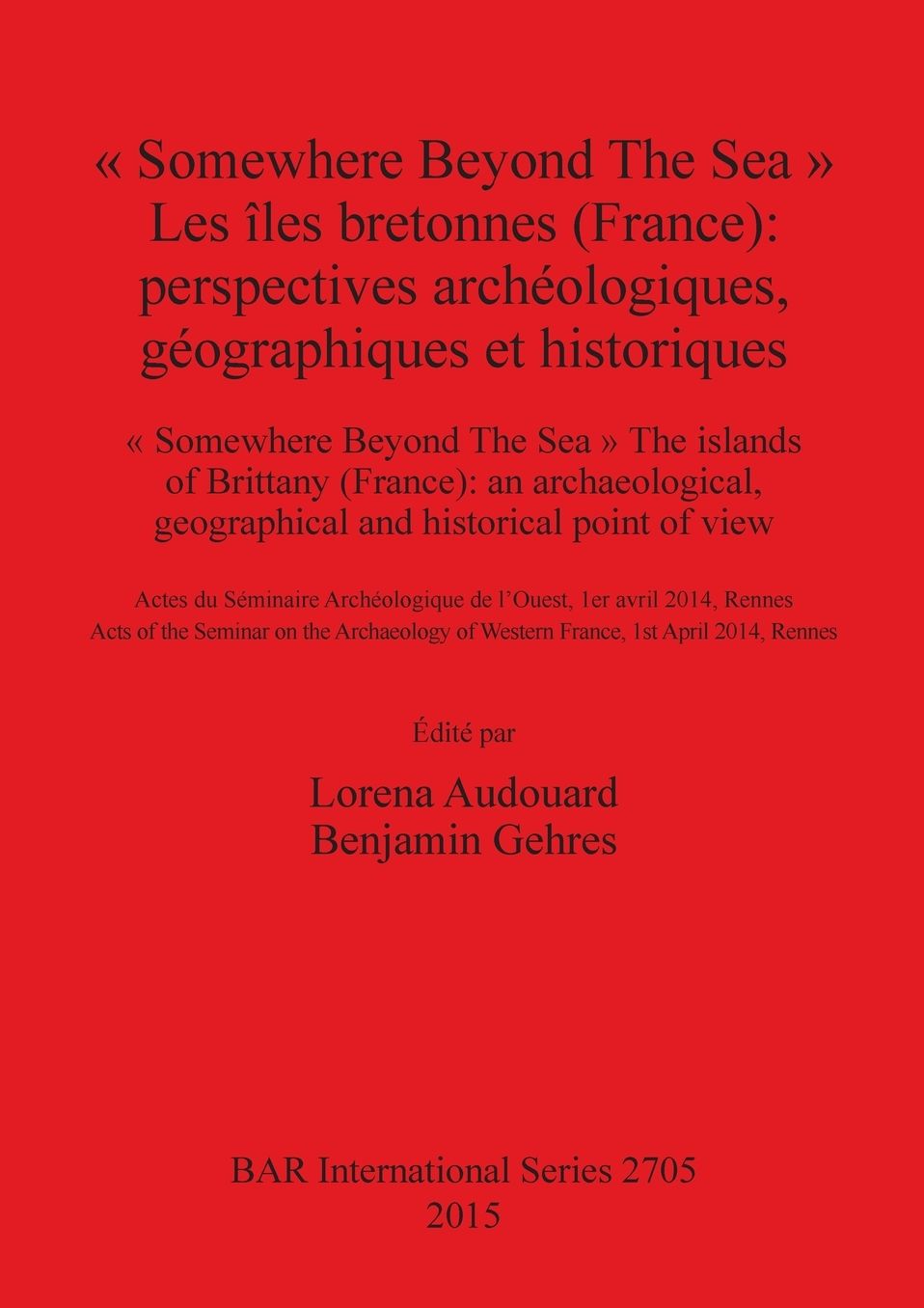 « Somewhere Beyond The Sea »
Les îles bretonnes (France):
perspectives archéologiques,
géographiques et historiques

« Somewhere Beyond The Sea » The islands of Brittany (France): an archaeological, geographical and historical point of view

Actes du Séminaire Archéologique de l'Ouest, 1er avril 2014, Rennes
Acts of the Seminar on the Archaeology of Western France, 1st April 2014, Rennes

Édité par

Lorena Audouard
Benjamin Gehres

BAR International Series 2705
2015